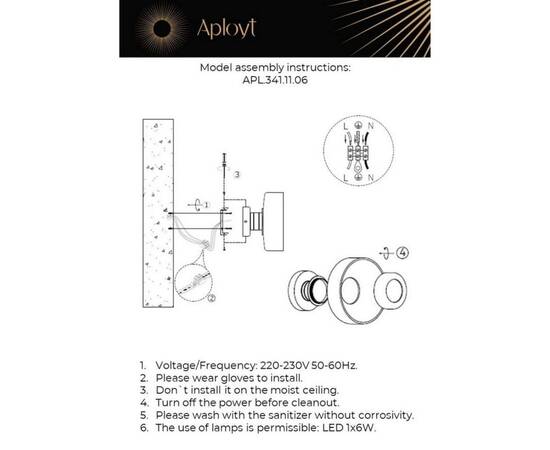 Aployt

Model assembly instructions:
APL.341.11.06

L N
L N

3

1

2

4

1. Voltage/Frequency: 220-230V 50-60Hz.
2. Please wear gloves to install.
3. Don`t install it on the moist ceiling.
4. Turn off the power before cleanout.
5. Please wash with the sanitizer without corrosivity.
6. The use of lamps is permissible: LED 1x6W.